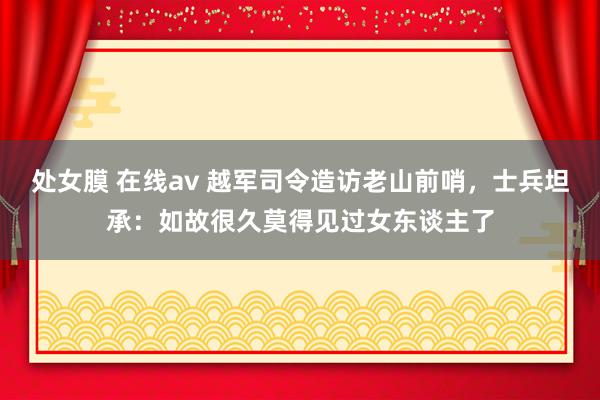 处女膜 在线av 越军司令造访老山前哨，士兵坦承：如故很久莫得见过女东谈主了